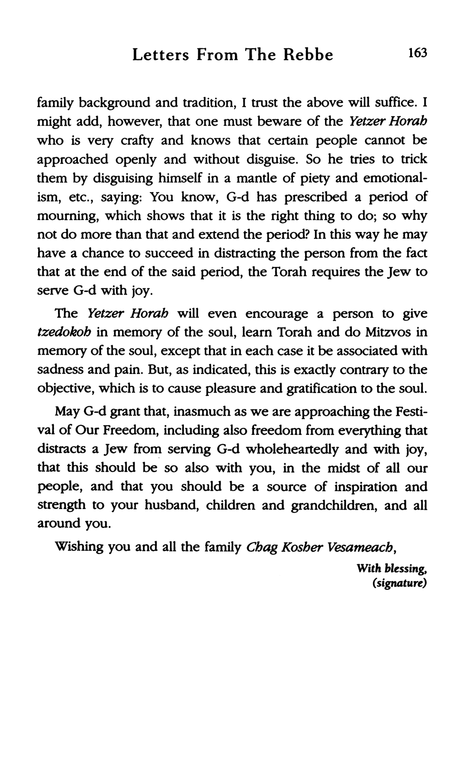 Letters From The Rebbe 163

family background and tradition, I trust the above will suffice. I might add, however, that one must beware of the Yetzer Horah who is very crafty and knows that certain people cannot be approached openly and without disguise. So he tries to trick them by disguising himself in a mantle of piety and emotionalism, etc., saying: You know, G-d has prescribed a period of mourning, which shows that it is the right thing to do; so why not do more than that and extend the period? In this way he may have a chance to succeed in distracting the person from the fact that at the end of the said period, the Torah requires the Jew to serve G-d with joy.

The Yetzer Horah will even encourage a person to give tzedokoh in memory of the soul, learn Torah and do Mitzvos in memory of the soul, except that in each case it be associated with sadness and pain. But, as indicated, this is exactly contrary to the objective, which is to cause pleasure and gratification to the soul.

May G-d grant that, inasmuch as we are approaching the Festival of Our Freedom, including also freedom from everything that distracts a Jew from serving G-d wholeheartedly and with joy, that this should be so also with you, in the midst of all our people, and that you should be a source of inspiration and strength to your husband, children and grandchildren, and all around you.

Wishing you and all the family Chag Kosher Vesameach,

With blessing,
(signature)